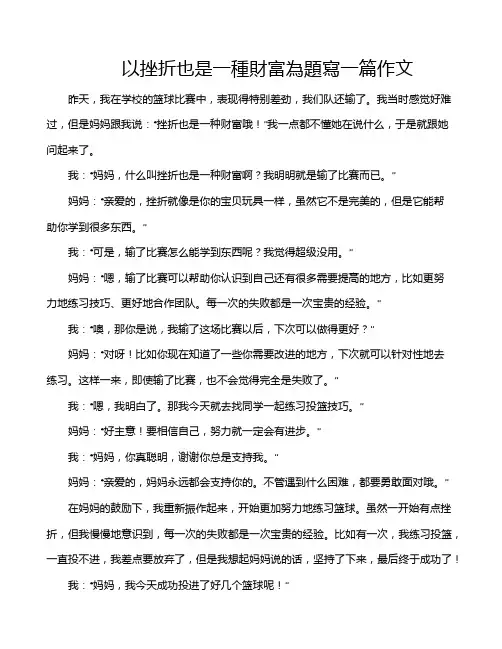 以挫折也是一種財富為題寫一篇作文

昨天，我在学校的篮球比赛中，表现得特别差劲，我们队还输了。我当时感觉好难过，但是妈妈跟我说："挫折也是一种财富哦！"我一点都不懂她在说什么，于是就跟她问起来了。

我："妈妈，什么叫挫折也是一种财富啊？我明明就是输了比赛而已。"

妈妈："亲爱的，挫折就像是你的宝贝玩具一样，虽然它不是完美的，但是它能帮助你学到很多东西。"

我："可是，输了比赛怎么能学到东西呢？我觉得超级没用。"

妈妈："嗯，输了比赛可以帮助你认识到自己还有很多需要提高的地方，比如更努力地练习技巧、更好地合作团队。每一次的失败都是一次宝贵的经验。"

我："噢，那你是说，我输了这场比赛以后，下次可以做得更好？"

妈妈："对呀！比如你现在知道了一些你需要改进的地方，下次就可以针对性地去练习。这样一来，即使输了比赛，也不会觉得完全是失败了。"

我："嗯，我明白了。那我今天就去找同学一起练习投篮技巧。"

妈妈："好主意！要相信自己，努力就一定会有进步。"

我："妈妈，你真聪明，谢谢你总是支持我。"

妈妈："亲爱的，妈妈永远都会支持你的。不管遇到什么困难，都要勇敢面对哦。"

在妈妈的鼓励下，我重新振作起来，开始更加努力地练习篮球。虽然一开始有点挫折，但我慢慢地意识到，每一次的失败都是一次宝贵的经验。比如有一次，我练习投篮，一直投不进，我差点要放弃了，但是我想起妈妈说的话，坚持了下来，最后终于成功了！

我："妈妈，我今天成功投进了好几个篮球呢！"